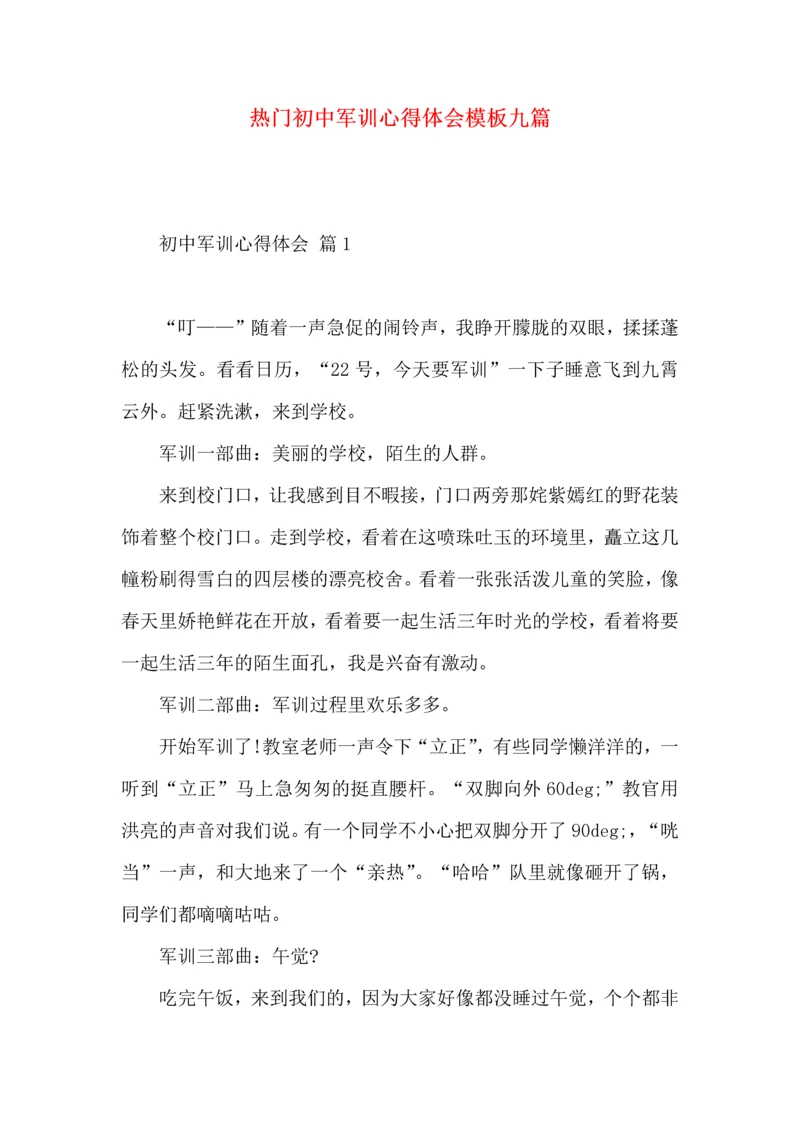 热门初中军训心得体会模板九篇

初中军训心得体会 篇1

“叮——”随着一声急促的闹铃声，我睁开朦胧的双眼，揉揉蓬松的头发。看看日历，“22号，今天要军训”一下子睡意飞到九霄云外。赶紧洗漱，来到学校。

军训一部曲：美丽的学校，陌生的人群。

来到校门口，让我感到目不暇接，门口两旁那姹紫嫣红的野花装饰着整个校门口。走到学校，看着在这喷珠吐玉的环境里，矗立这几幢粉刷得雪白的四层楼的漂亮校舍。看着一张张活泼儿童的笑脸，像春天里娇艳鲜花在开放，看着要一起生活三年时光的学校，看着将要一起生活三年的陌生面孔，我是兴奋有激动。

军训二部曲：军训过程里欢乐多多。

开始军训了!教室老师一声令下“立正”，有些同学懒洋洋的，一听到“立正”马上急匆匆的挺直腰杆。“双脚向外60deg;”教官用洪亮的声音对我们说。有一个同学不小心把双脚分开了90deg;，“咣当”一声，和大地来了一个“亲热”。“哈哈”队里就像砸开了锅，同学们都嘀嘀咕咕。

军训三部曲：午觉?

吃完午饭，来到我们的，因为大家好像都没睡过午觉，个个都非